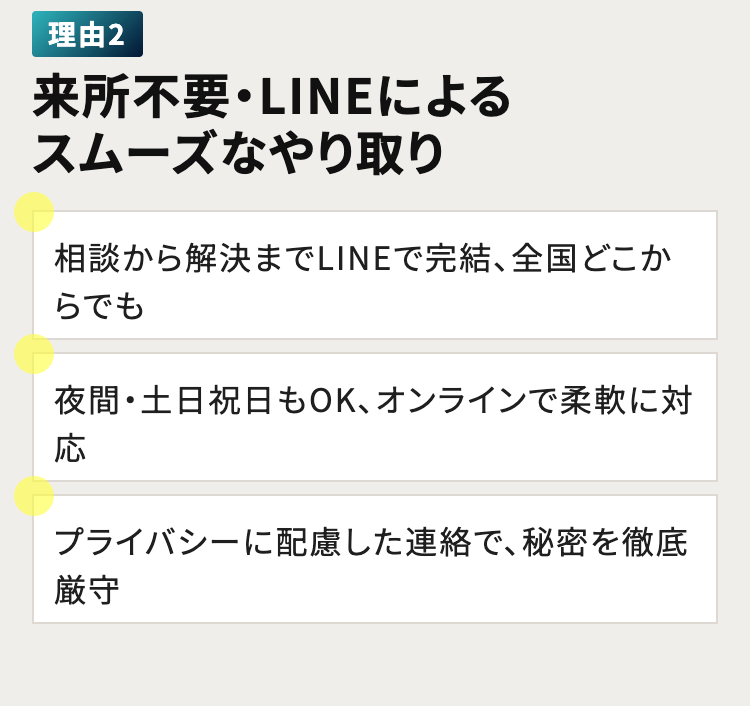 理由2

来所不要・LINEによる
スムーズなやり取り

相談から解決までLINEで完結、全国どこからでも

夜間・土日祝日もOK、オンラインで柔軟に対応

プライバシーに配慮した連絡で、秘密を徹底厳守